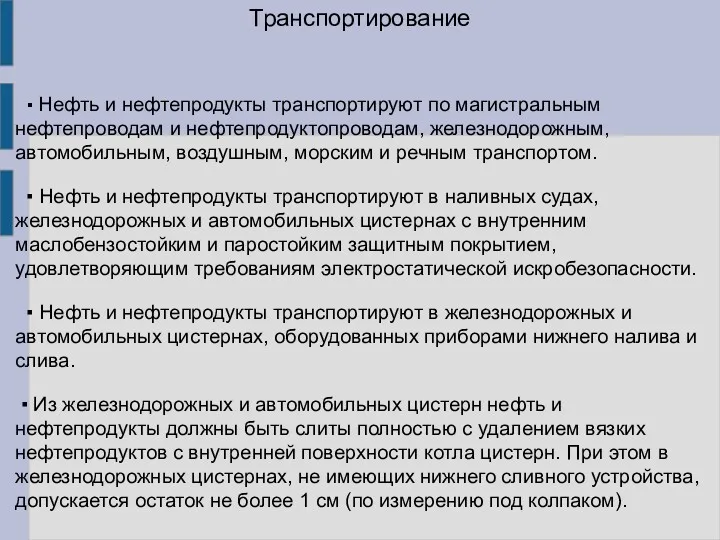 Транспортирование

▪ Нефть и нефтепродукты транспортируют по магистральным нефтепроводам и нефтепродуктопроводам, железнодорожным, автомобильным, воздушным, морским и речным транспортом.

▪ Нефть и нефтепродукты транспортируют в наливных судах, железнодорожных и автомобильных цистернах с внутренним маслобензостойким и паростойким защитным покрытием, удовлетворяющим требованиям электростатической искробезопасности.

▪ Нефть и нефтепродукты транспортируют в железнодорожных и автомобильных цистернах, оборудованных приборами нижнего налива и слива.

▪ Из железнодорожных и автомобильных цистерн нефть и нефтепродукты должны быть слиты полностью с удалением вязких нефтепродуктов с внутренней поверхности котла цистерн. При этом в железнодорожных цистернах, не имеющих нижнего сливного устройства, допускается остаток не более 1 см (по измерению под колпаком).